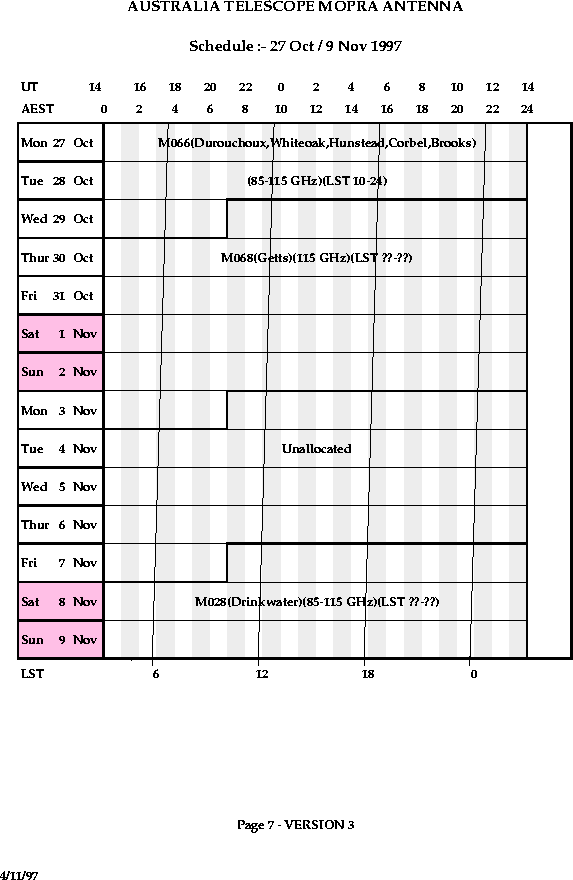 AUSTRALIA TELESCOPE MOPRA ANTENNA

Schedule :- 27 Oct / 9 Nov 1997

UT 14 16 18 20 22 0 2 4 6 8 10 12 14
AEST 0 2 4 6 8 10 12 14 16 18 20 22 24

Mon 27 Oct
M066(Durouchoux,Whiteoak,Hunstead,Corbel,Brooks)
Tue 28 Oct
(85-115 GHz)(LST 10-24)
Wed 29 Oct
Thur 30 Oct
M068(Getts)(115 GHz)(LST ??-??)
Fri 31 Oct
Sat 1 Nov
Sun 2 Nov
Mon 3 Nov
Tue 4 Nov
Unallocated
Wed 5 Nov
Thur 6 Nov
Fri 7 Nov
Sat 8 Nov
M028(Drinkwater)(85-115 GHz)(LST ??-??)
Sun 9 Nov

LST 6 12 18 0

Page 7 - VERSION 3

4/11/97